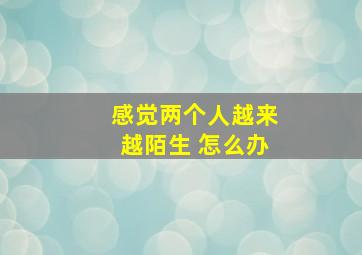 感觉两个人越来越陌生 怎么办